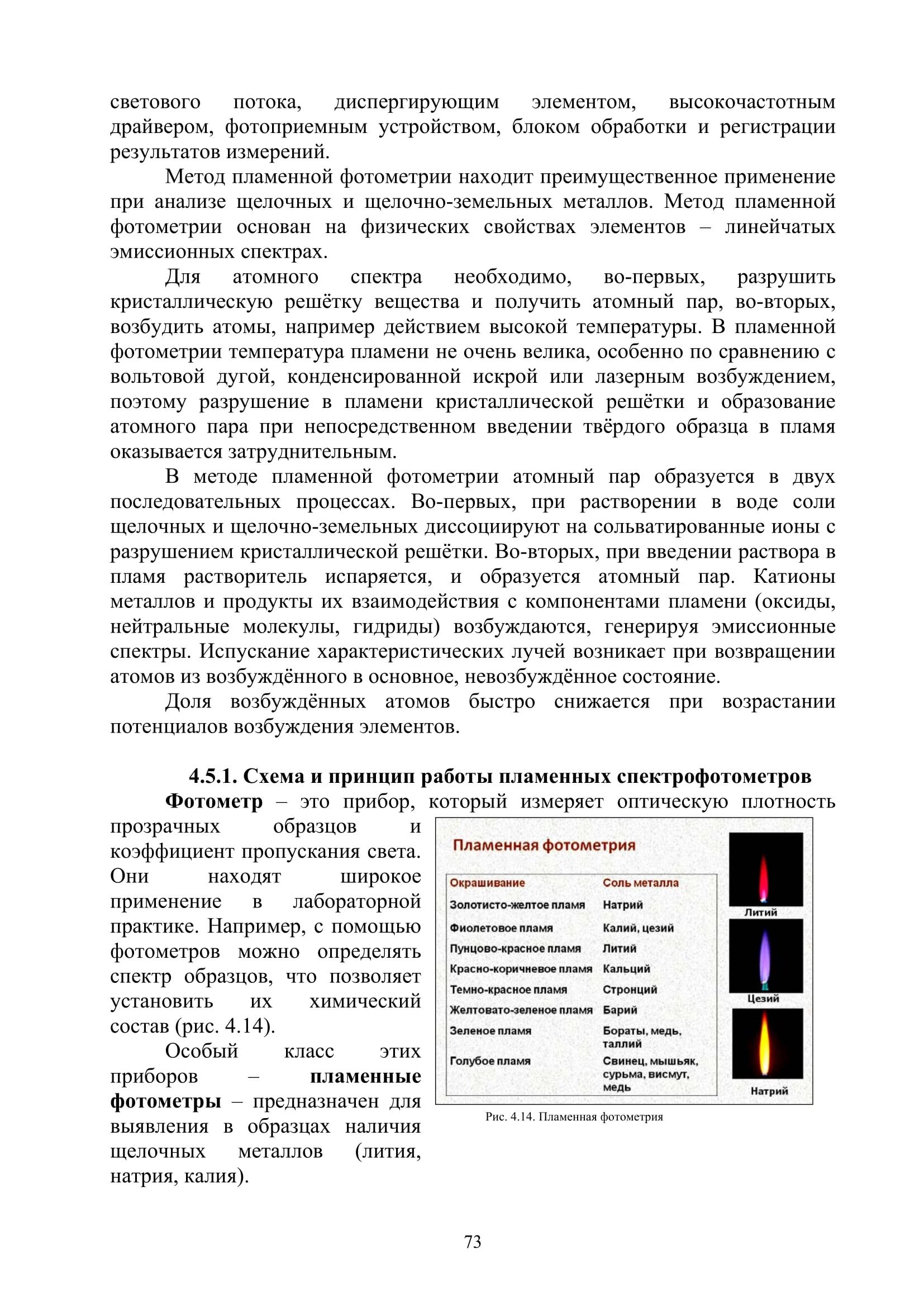 светового потока, диспергирующим элементом, высокочастотным драйвером, фотоприемным устройством, блоком обработки и регистрации результатов измерений.

Метод пламенной фотометрии находит преимущественное применение при анализе щелочных и щелочно-земельных металлов. Метод пламенной фотометрии основан на физических свойствах элементов – линейчатых эмиссионных спектрах.

Для атомного спектра необходимо, во-первых, разрушить кристаллическую решётку вещества и получить атомный пар, во-вторых, возбудить атомы, например действием высокой температуры. В пламенной фотометрии температура пламени не очень велика, особенно по сравнению с вольтовой дугой, конденсированной искрой или лазерным возбуждением, поэтому разрушение в пламени кристаллической решётки и образование атомного пара при непосредственном введении твёрдого образца в пламя оказывается затруднительным.

В методе пламенной фотометрии атомный пар образуется в двух последовательных процессах. Во-первых, при растворении в воде соли щелочных и щелочно-земельных диссоциируют на сольватированные ионы с разрушением кристаллической решётки. Во-вторых, при введении раствора в пламя растворитель испаряется, и образуется атомный пар. Катионы металлов и продукты их взаимодействия с компонентами пламени (оксиды, нейтральные молекулы, гидриды) возбуждаются, генерируя эмиссионные спектры. Испускание характеристических лучей возникает при возвращении атомов из возбуждённого в основное, невозбуждённое состояние.

Доля возбуждённых атомов быстро снижается при возрастании потенциалов возбуждения элементов.

4.5.1. Схема и принцип работы пламенных спектрофотометров

Фотометр – это прибор, который измеряет оптическую плотность прозрачных образцов и коэффициент пропускания света. Они находят широкое применение в лабораторной практике. Например, с помощью фотометров можно определять спектр образцов, что позволяет установить их химический состав (рис. 4.14).

Особый класс этих приборов – пламенные фотометры – предназначен для выявления в образцах наличия щелочных металлов (лития, натрия, калия).

Пламенная фотометрия

| Окрашивание | Соль металла |
|---|---|
| Золотисто-желтое пламя | Натрий |
| Фиолетовое пламя | Калий, цезий |
| Пунцово-красное пламя | Литий |
| Красно-коричневое пламя | Кальций |
| Темно-красное пламя | Стронций |
| Желтовато-зеленое пламя | Барий |
| Зеленое пламя | Бораты, медь, таллий |
| Голубое пламя | Свинец, мышьяк, сурьма, висмут, медь |

Литий
Цезий
Натрий

Рис. 4.14. Пламенная фотометрия

73